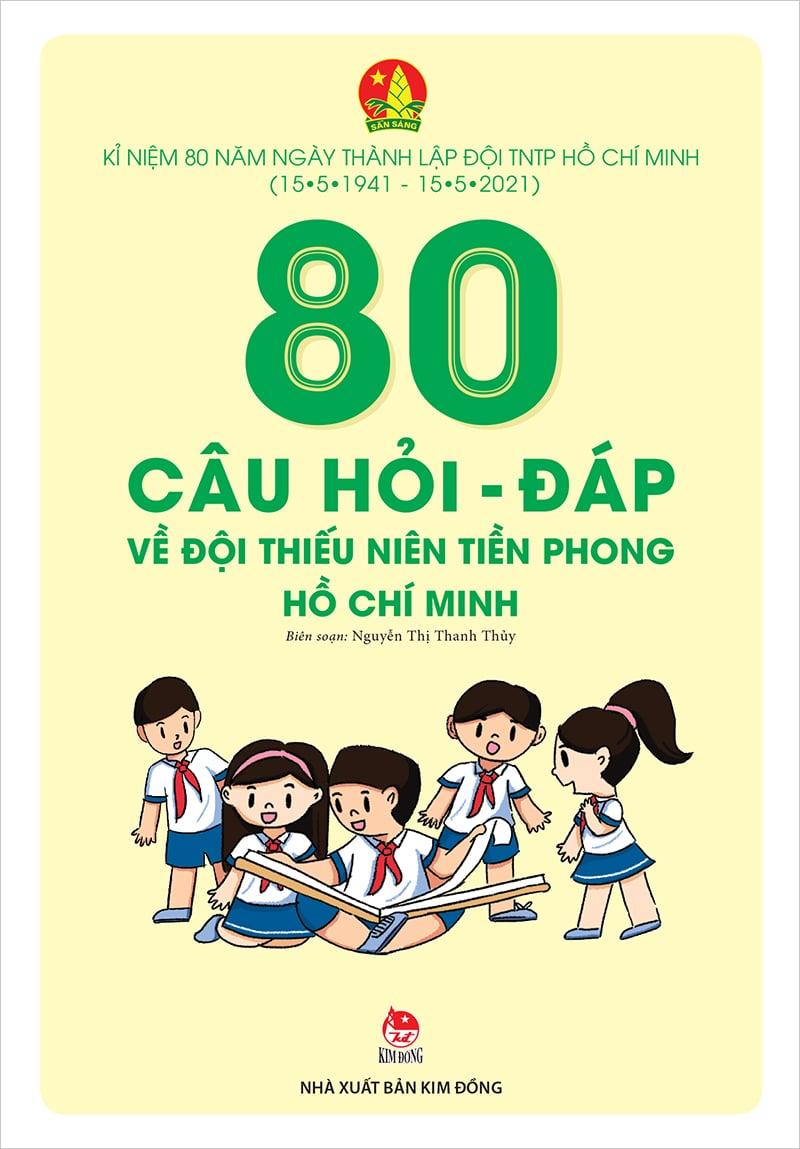 SẴN SÀNG

KỈ NIỆM 80 NĂM NGÀY THÀNH LẬP ĐỘI TNTP HỒ CHÍ MINH
(15•5•1941 - 15•5•2021)

80

CÂU HỎI - ĐÁP
VỀ ĐỘI THIẾU NIÊN TIỀN PHONG
HỒ CHÍ MINH

Biên soạn: Nguyễn Thị Thanh Thủy

KIM ĐỒNG

NHÀ XUẤT BẢN KIM ĐỒNG